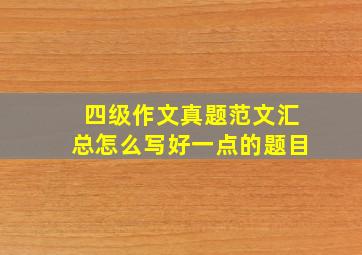 四级作文真题范文汇总怎么写好一点的题目